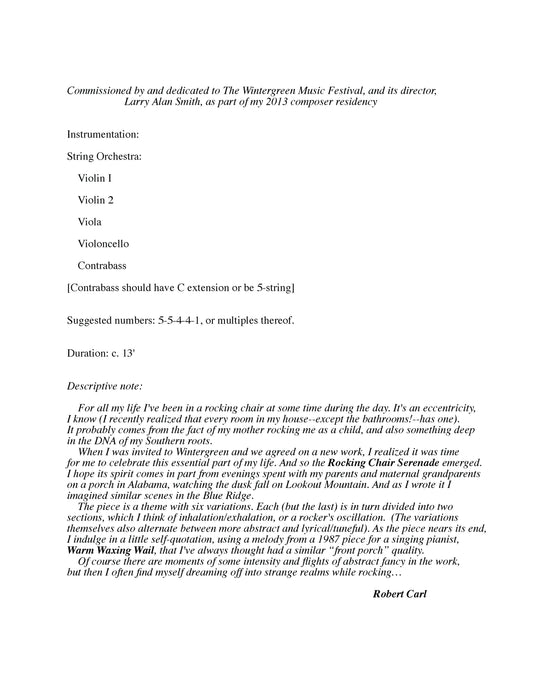 Commissioned by and dedicated to The Wintergreen Music Festival, and its director, Larry Alan Smith, as part of my 2013 composer residency

Instrumentation:

String Orchestra:

Violin I

Violin 2

Viola

Violoncello

Contrabass

[Contrabass should have C extension or be 5-string]

Suggested numbers: 5-5-4-4-1, or multiples thereof.

Duration: c. 13'

Descriptive note:

For all my life I've been in a rocking chair at some time during the day. It's an eccentricity, I know (I recently realized that every room in my house--except the bathrooms!--has one). It probably comes from the fact of my mother rocking me as a child, and also something deep in the DNA of my Southern roots.

When I was invited to Wintergreen and we agreed on a new work, I realized it was time for me to celebrate this essential part of my life. And so the Rocking Chair Serenade emerged. I hope its spirit comes in part from evenings spent with my parents and maternal grandparents on a porch in Alabama, watching the dusk fall on Lookout Mountain. And as I wrote it I imagined similar scenes in the Blue Ridge.

The piece is a theme with six variations. Each (but the last) is in turn divided into two sections, which I think of inhalation/exhalation, or a rocker's oscillation. (The variations themselves also alternate between more abstract and lyrical/tuneful). As the piece nears its end, I indulge in a little self-quotation, using a melody from a 1987 piece for a singing pianist, Warm Waxing Wail, that I've always thought had a similar "front porch" quality.

Of course there are moments of some intensity and flights of abstract fancy in the work, but then I often find myself dreaming off into strange realms while rocking…

Robert Carl